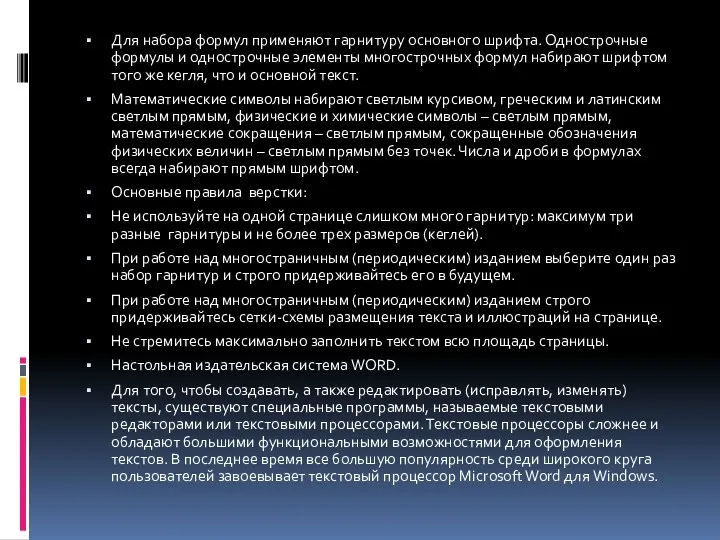 ▪ Для набора формул применяют гарнитуру основного шрифта. Однострочные формулы и однострочные элементы многострочных формул набирают шрифтом того же кегля, что и основной текст.

▪ Математические символы набирают светлым курсивом, греческим и латинским светлым прямым, физические и химические символы – светлым прямым, математические сокращения – светлым прямым, сокращенные обозначения физических величин – светлым прямым без точек. Числа и дроби в формулах всегда набирают прямым шрифтом.

▪ Основные правила верстки:

▪ Не используйте на одной странице слишком много гарнитур: максимум три разные гарнитуры и не более трех размеров (кеглей).

▪ При работе над многостраничным (периодическим) изданием выберите один раз набор гарнитур и строго придерживайтесь его в будущем.

▪ При работе над многостраничным (периодическим) изданием строго придерживайтесь сетки-схемы размещения текста и иллюстраций на странице.

▪ Не стремитесь максимально заполнить текстом всю площадь страницы.

▪ Настольная издательская система WORD.

▪ Для того, чтобы создавать, а также редактировать (исправлять, изменять) тексты, существуют специальные программы, называемые текстовыми редакторами или текстовыми процессорами. Текстовые процессоры сложнее и обладают большими функциональными возможностями для оформления текстов. В последнее время все большую популярность среди широкого круга пользователей завоевывает текстовый процессор Microsoft Word для Windows.